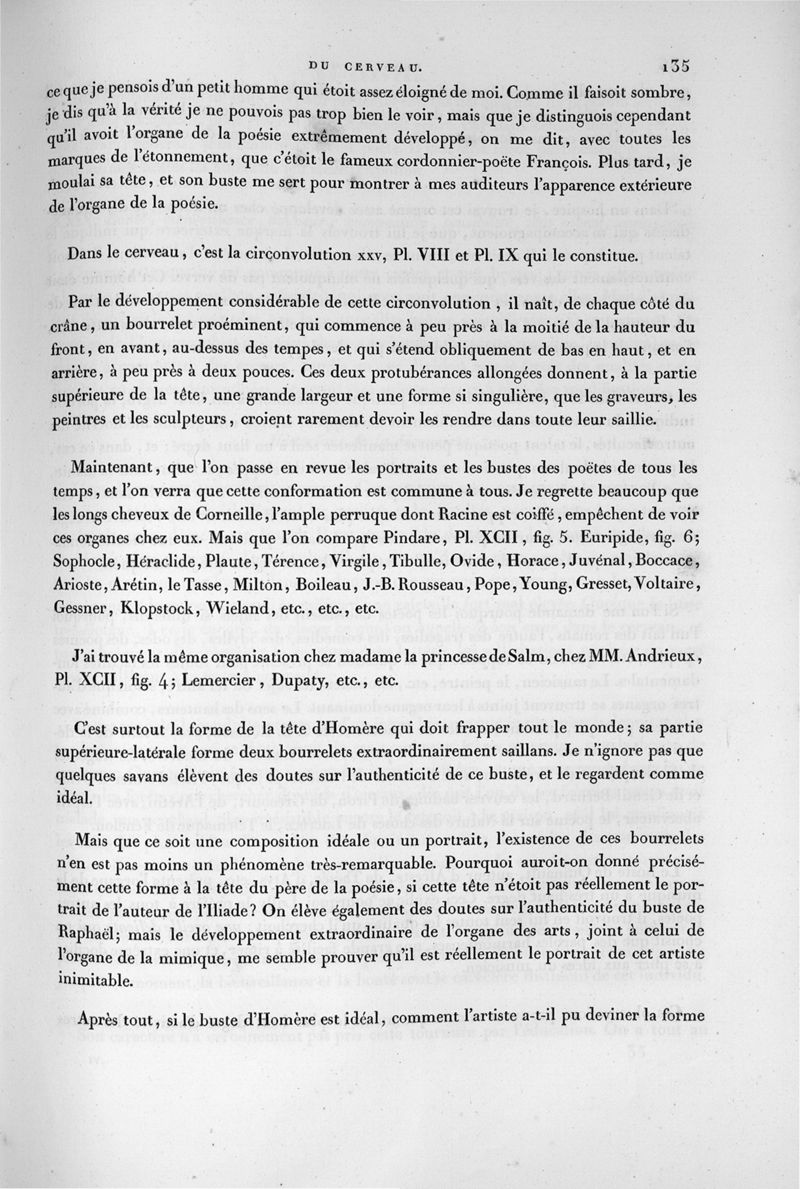 DU CERVEAU. 135

ce que je pensois d'un petit homme qui étoit assez éloigné de moi. Comme il faisoit sombre, je dis qu'à la vérité je ne pouvois pas trop bien le voir, mais que je distinguois cependant qu'il avoit l'organe de la poésie extrêmement développé, on me dit, avec toutes les marques de l'étonnement, que c'étoit le fameux cordonnier-poëte François. Plus tard, je moulai sa tête, et son buste me sert pour montrer à mes auditeurs l'apparence extérieure de l'organe de la poésie.

Dans le cerveau, c'est la circonvolution xxv, Pl. VIII et Pl. IX qui le constitue.

Par le développement considérable de cette circonvolution, il naît, de chaque côté du crâne, un bourrelet proéminent, qui commence à peu près à la moitié de la hauteur du front, en avant, au-dessus des tempes, et qui s'étend obliquement de bas en haut, et en arrière, à peu près à deux pouces. Ces deux protubérances allongées donnent, à la partie supérieure de la tête, une grande largeur et une forme si singulière, que les graveurs, les peintres et les sculpteurs, croient rarement devoir les rendre dans toute leur saillie.

Maintenant, que l'on passe en revue les portraits et les bustes des poëtes de tous les temps, et l'on verra que cette conformation est commune à tous. Je regrette beaucoup que les longs cheveux de Corneille, l'ample perruque dont Racine est coiffé, empêchent de voir ces organes chez eux. Mais que l'on compare Pindare, Pl. XCII, fig. 5. Euripide, fig. 6; Sophocle, Héraclide, Plaute, Térence, Virgile, Tibulle, Ovide, Horace, Juvénal, Boccace, Arioste, Arétin, le Tasse, Milton, Boileau, J.-B. Rousseau, Pope, Young, Gresset, Voltaire, Gessner, Klopstock, Wieland, etc., etc., etc.

J'ai trouvé la même organisation chez madame la princesse de Salm, chez MM. Andrieux, Pl. XCII, fig. 4; Lemercier, Dupaty, etc., etc.

C'est surtout la forme de la tête d'Homère qui doit frapper tout le monde; sa partie supérieure-latérale forme deux bourrelets extraordinairement saillans. Je n'ignore pas que quelques savans élèvent des doutes sur l'authenticité de ce buste, et le regardent comme idéal.

Mais que ce soit une composition idéale ou un portrait, l'existence de ces bourrelets n'en est pas moins un phénomène très-remarquable. Pourquoi auroit-on donné précisément cette forme à la tête du père de la poésie, si cette tête n'étoit pas réellement le portrait de l'auteur de l'Iliade? On élève également des doutes sur l'authenticité du buste de Raphaël; mais le développement extraordinaire de l'organe des arts, joint à celui de l'organe de la mimique, me semble prouver qu'il est réellement le portrait de cet artiste inimitable.

Après tout, si le buste d'Homère est idéal, comment l'artiste a-t-il pu deviner la forme